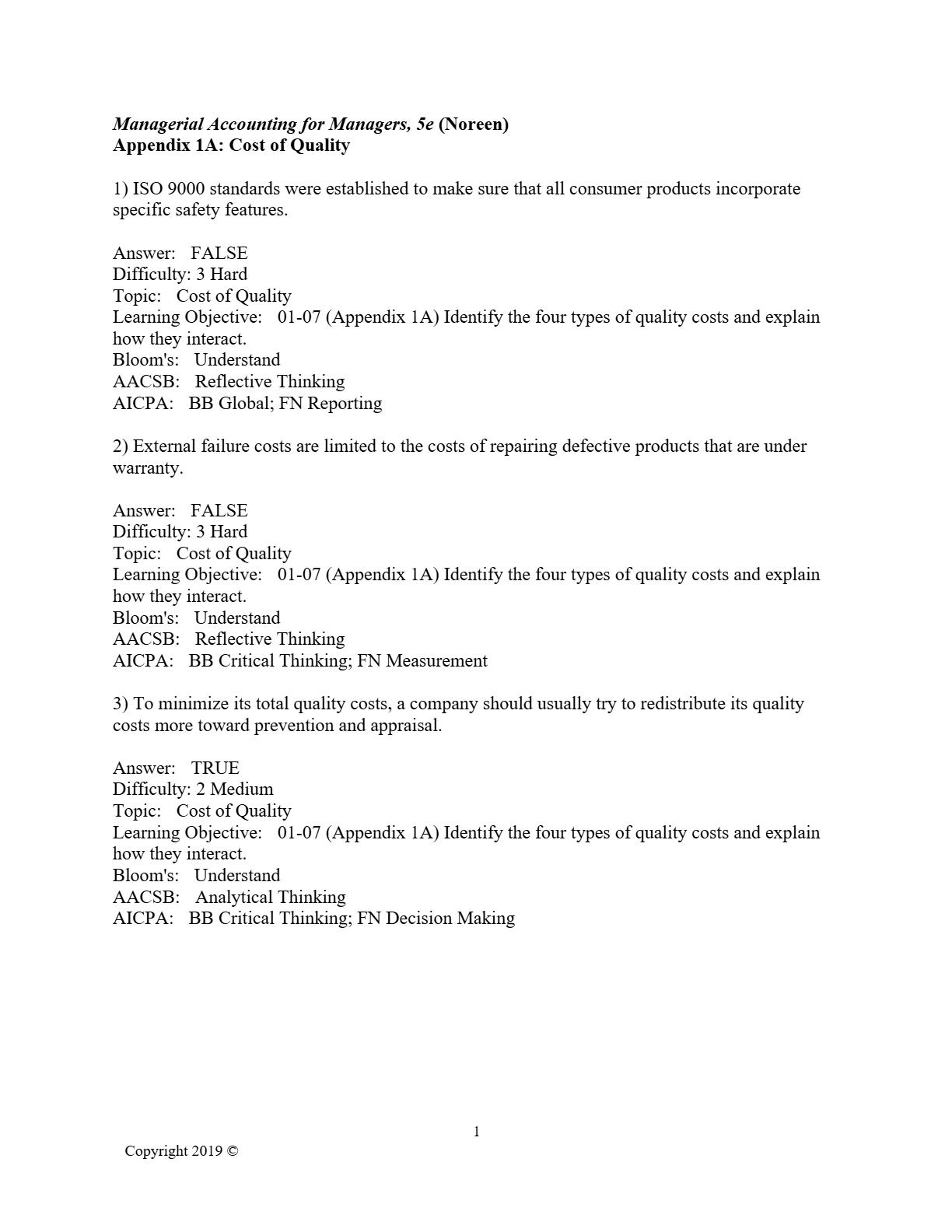 Managerial Accounting for Managers, 5e (Noreen)
Appendix 1A: Cost of Quality

1) ISO 9000 standards were established to make sure that all consumer products incorporate specific safety features.

Answer: FALSE
Difficulty: 3 Hard
Topic: Cost of Quality
Learning Objective: 01-07 (Appendix 1A) Identify the four types of quality costs and explain how they interact.
Bloom's: Understand
AACSB: Reflective Thinking
AICPA: BB Global; FN Reporting

2) External failure costs are limited to the costs of repairing defective products that are under warranty.

Answer: FALSE
Difficulty: 3 Hard
Topic: Cost of Quality
Learning Objective: 01-07 (Appendix 1A) Identify the four types of quality costs and explain how they interact.
Bloom's: Understand
AACSB: Reflective Thinking
AICPA: BB Critical Thinking; FN Measurement

3) To minimize its total quality costs, a company should usually try to redistribute its quality costs more toward prevention and appraisal.

Answer: TRUE
Difficulty: 2 Medium
Topic: Cost of Quality
Learning Objective: 01-07 (Appendix 1A) Identify the four types of quality costs and explain how they interact.
Bloom's: Understand
AACSB: Analytical Thinking
AICPA: BB Critical Thinking; FN Decision Making

1

Copyright 2019 ©